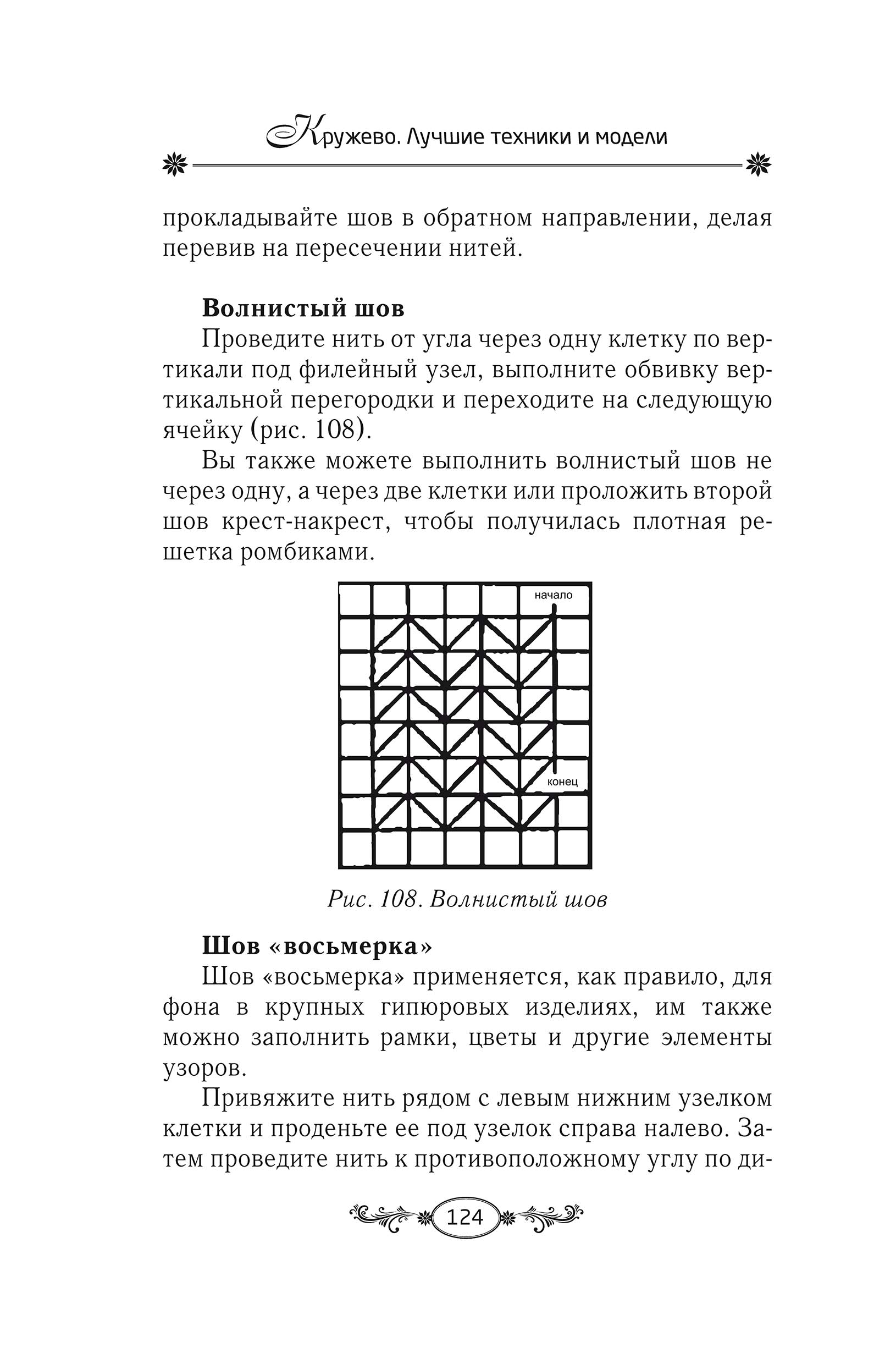 Кружево. Лучшие техники и модели

прокладывайте шов в обратном направлении, делая перевив на пересечении нитей.

Волнистый шов

Проведите нить от угла через одну клетку по вертикали под филейный узел, выполните обвивку вертикальной перегородки и переходите на следующую ячейку (рис. 108).

Вы также можете выполнить волнистый шов не через одну, а через две клетки или проложить второй шов крест-накрест, чтобы получилась плотная решетка ромбиками.

начало

конец

Рис. 108. Волнистый шов

Шов «восьмерка»

Шов «восьмерка» применяется, как правило, для фона в крупных гипюровых изделиях, им также можно заполнить рамки, цветы и другие элементы узоров.

Привяжите нить рядом с левым нижним узелком клетки и проденьте ее под узелок справа налево. Затем проведите нить к противоположному углу по ди-

124